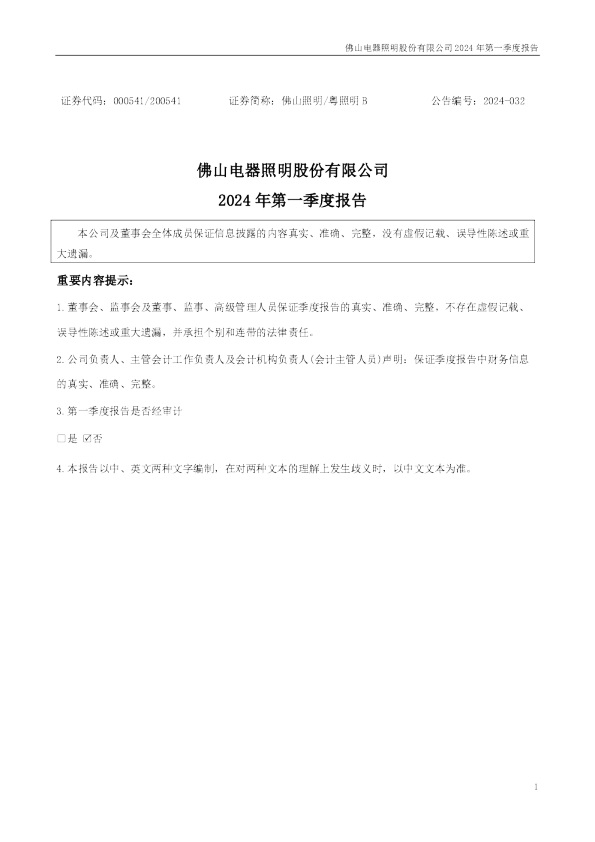 佛山电器照明股份有限公司2024年第一季度报告

证券代码：000541/200541 证券简称：佛山照明/粤照明B 公告编号：2024-032

佛山电器照明股份有限公司

2024年第一季度报告

本公司及董事会全体成员保证信息披露的内容真实、准确、完整，没有虚假记载、误导性陈述或重大遗漏。

重要内容提示：

1.董事会、监事会及董事、监事、高级管理人员保证季度报告的真实、准确、完整，不存在虚假记载、误导性陈述或重大遗漏，并承担个别和连带的法律责任。

2.公司负责人、主管会计工作负责人及会计机构负责人(会计主管人员)声明：保证季度报告中财务信息的真实、准确、完整。

3.第一季度报告是否经审计

☐是 ☑否

4.本报告以中、英文两种文字编制，在对两种文本的理解上发生歧义时，以中文文本为准。

1